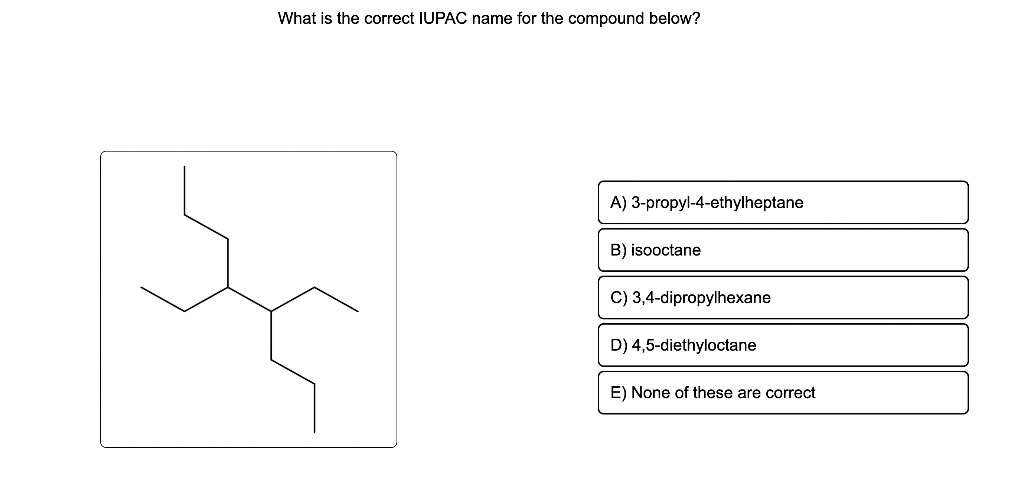 What is the correct IUPAC name for the compound below?

A) 3-propyl-4-ethylheptane

B) isooctane

C) 3,4-dipropylhexane

D) 4,5-diethyloctane

E) None of these are correct